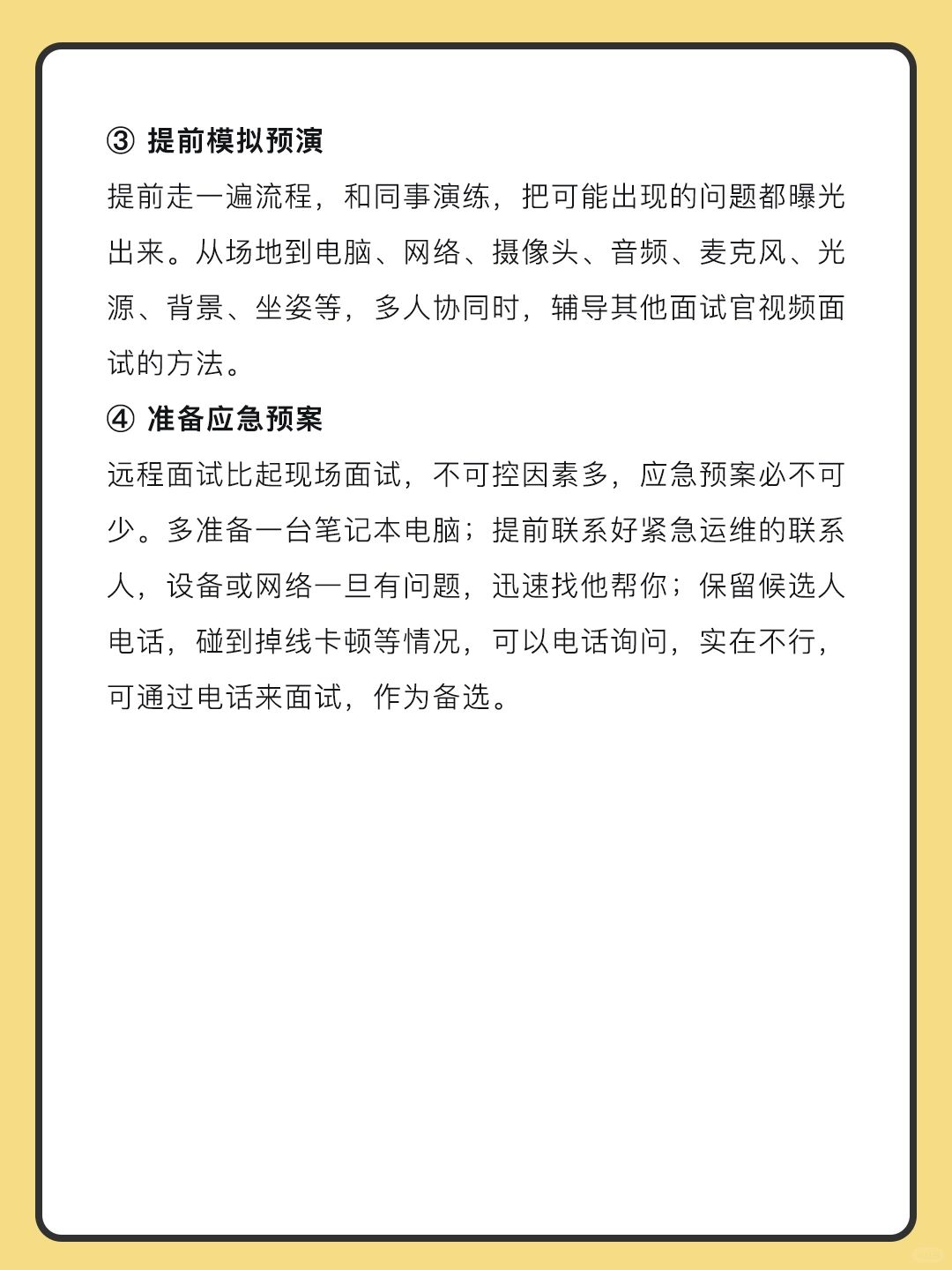 ③ 提前模拟预演

提前走一遍流程，和同事演练，把可能出现的问题都曝光出来。从场地到电脑、网络、摄像头、音频、麦克风、光源、背景、坐姿等，多人协同时，辅导其他面试官视频面试的方法。

④ 准备应急预案

远程面试比起现场面试，不可控因素多，应急预案必不可少。多准备一台笔记本电脑；提前联系好紧急运维的联系人，设备或网络一旦有问题，迅速找他帮你；保留候选人电话，碰到掉线卡顿等情况，可以电话询问，实在不行，可通过电话来面试，作为备选。